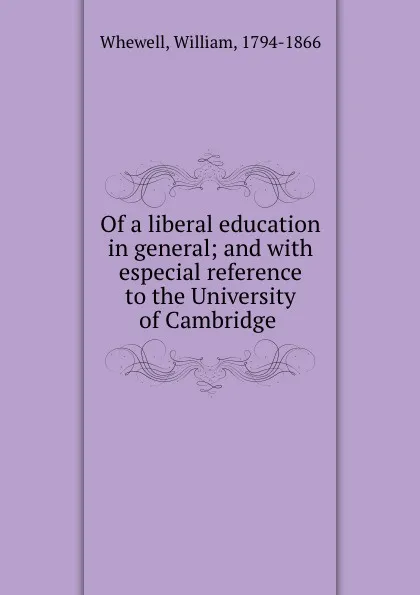 Whewell, William, 1794-1866

Of a liberal education in general; and with especial reference to the University of Cambridge